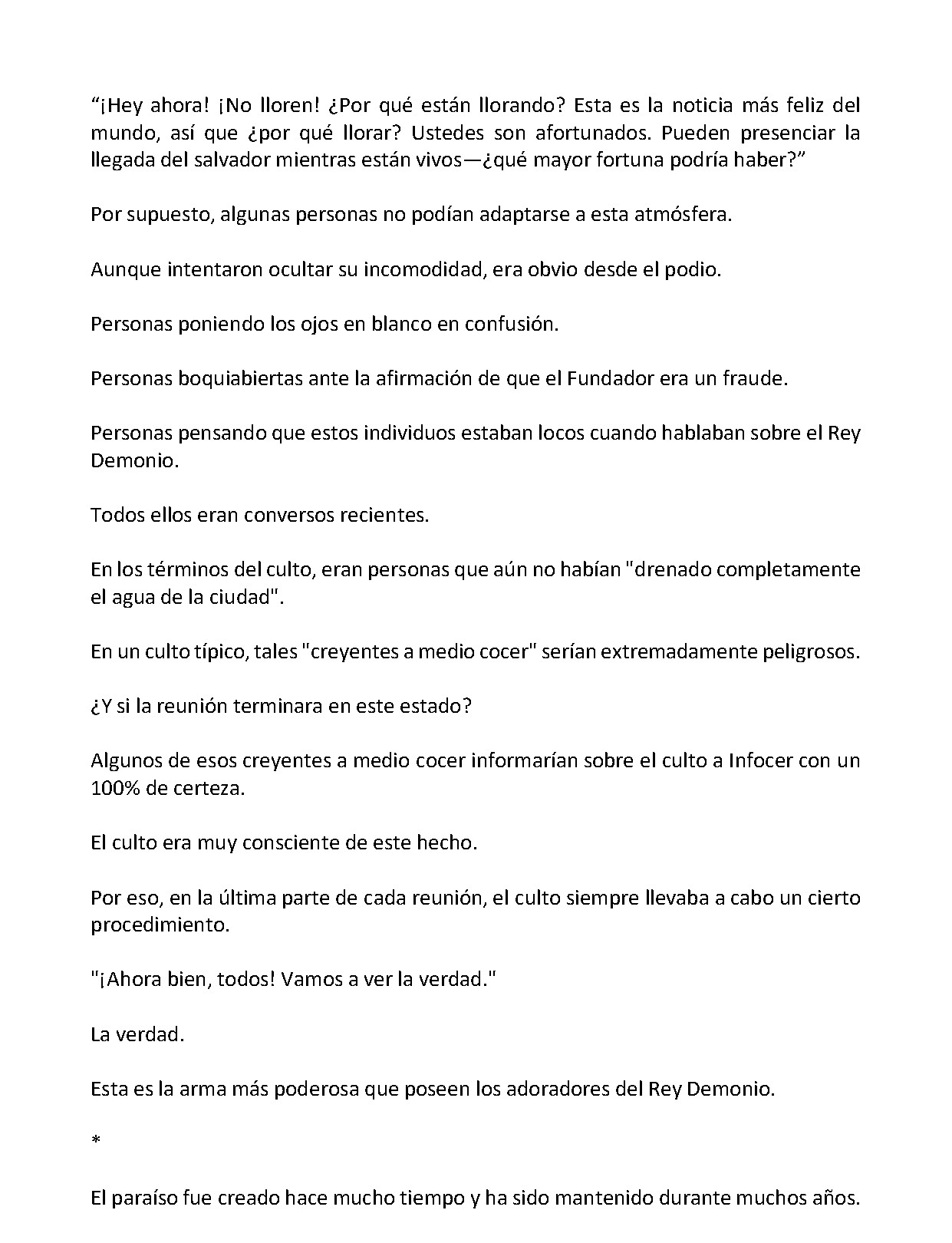 “¡Hey ahora! ¡No lloren! ¿Por qué están llorando? Esta es la noticia más feliz del mundo, así que ¿por qué llorar? Ustedes son afortunados. Pueden presenciar la llegada del salvador mientras están vivos—¿qué mayor fortuna podría haber?”

Por supuesto, algunas personas no podían adaptarse a esta atmósfera.

Aunque intentaron ocultar su incomodidad, era obvio desde el podio.

Personas poniendo los ojos en blanco en confusión.

Personas boquiabiertas ante la afirmación de que el Fundador era un fraude.

Personas pensando que estos individuos estaban locos cuando hablaban sobre el Rey Demonio.

Todos ellos eran conversos recientes.

En los términos del culto, eran personas que aún no habían "drenado completamente el agua de la ciudad".

En un culto típico, tales "creyentes a medio cocer" serían extremadamente peligrosos.

¿Y si la reunión terminara en este estado?

Algunos de esos creyentes a medio cocer informarían sobre el culto a Infocer con un 100% de certeza.

El culto era muy consciente de este hecho.

Por eso, en la última parte de cada reunión, el culto siempre llevaba a cabo un cierto procedimiento.

"¡Ahora bien, todos! Vamos a ver la verdad."

La verdad.

Esta es la arma más poderosa que poseen los adoradores del Rey Demonio.

*

El paraíso fue creado hace mucho tiempo y ha sido mantenido durante muchos años.